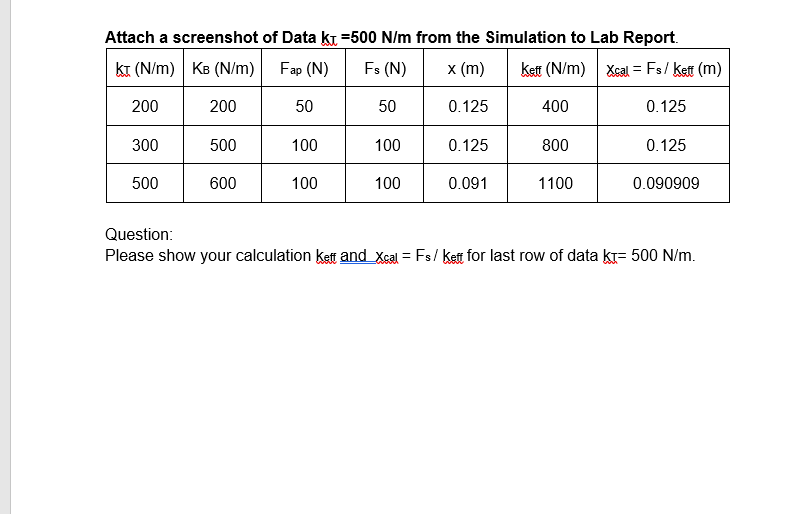 Attach a screenshot of Data $k_T$ =500 N/m from the Simulation to Lab Report.

| $k_T$ (N/m) | $K_B$ (N/m) | $F_{ap}$ (N) | $F_s$ (N) | x (m) | $k_{eff}$ (N/m) | $x_{cal} = F_s / k_{eff}$ (m) |
|---|---|---|---|---|---|---|
| 200 | 200 | 50 | 50 | 0.125 | 400 | 0.125 |
| 300 | 500 | 100 | 100 | 0.125 | 800 | 0.125 |
| 500 | 600 | 100 | 100 | 0.091 | 1100 | 0.090909 |

Question:
Please show your calculation $k_{eff}$ and $x_{cal} = F_s / k_{eff}$ for last row of data $k_T$= 500 N/m.